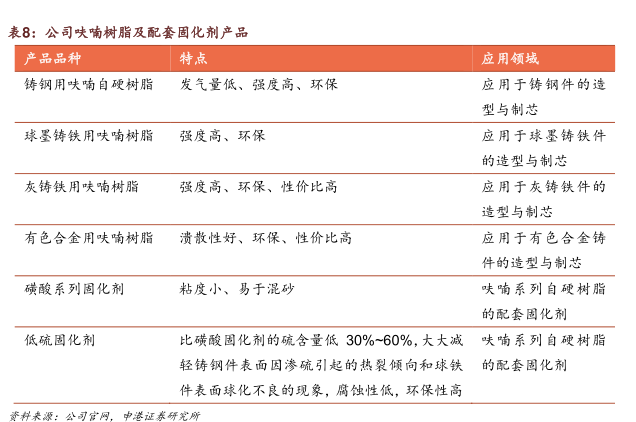 表8：公司呋喃树脂及配套固化剂产品

| 产品品种 | 特点 | 应用领域 |
|---|---|---|
| 铸钢用呋喃自硬树脂 | 发气量低、强度高、环保 | 应用于铸钢件的造型与制芯 |
| 球墨铸铁用呋喃树脂 | 强度高、环保 | 应用于球墨铸铁件的造型与制芯 |
| 灰铸铁用呋喃树脂 | 强度高、环保、性价比高 | 应用于灰铸铁件的造型与制芯 |
| 有色合金用呋喃树脂 | 溃散性好、环保、性价比高 | 应用于有色合金铸件的造型与制芯 |
| 磺酸系列固化剂 | 粘度小、易于混砂 | 呋喃系列自硬树脂的配套固化剂 |
| 低硫固化剂 | 比磺酸固化剂的硫含量低 30%~60%，大大减轻铸钢件表面因渗硫引起的热裂倾向和球铁件表面球化不良的现象，腐蚀性低，环保性高 | 呋喃系列自硬树脂的配套固化剂 |

资料来源：公司官网，中港证券研究所